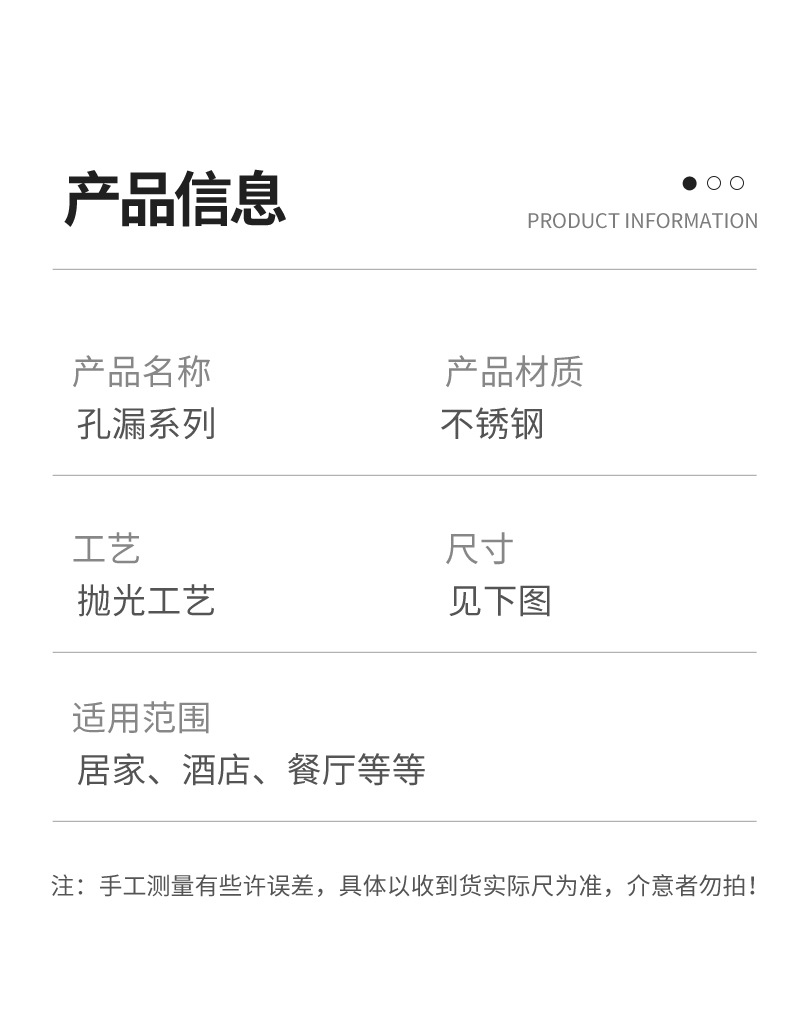 产品信息

PRODUCT INFORMATION

产品名称
孔漏系列

产品材质
不锈钢

工艺
抛光工艺

尺寸
见下图

适用范围
居家、酒店、餐厅等等

注：手工测量有些许误差，具体以收到货实际尺为准，介意者勿拍！